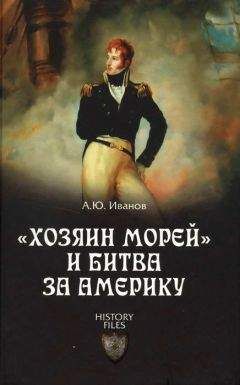 А.Ю. Иванов

«ХОЗЯИН МОРЕЙ» И БИТВА ЗА АМЕРИКУ

HISTORY FILES